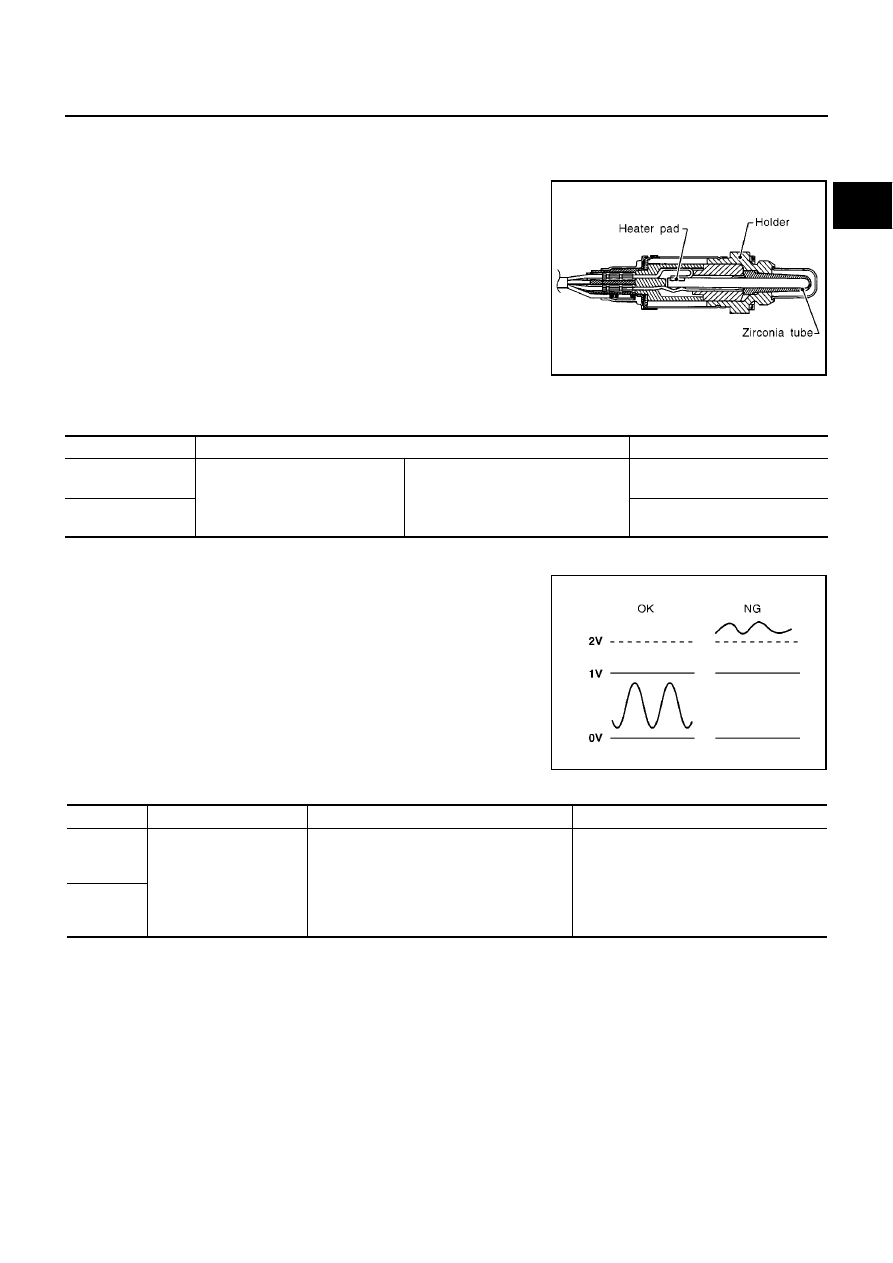 Heater pad

Holder

Zirconia tube

OK

NG

2V

1V

0V